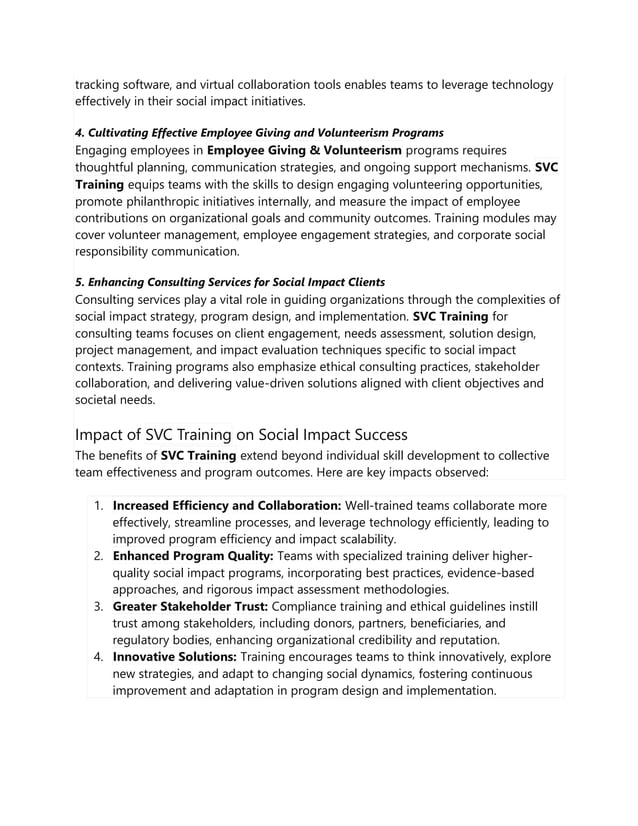 tracking software, and virtual collaboration tools enables teams to leverage technology effectively in their social impact initiatives.

4. Cultivating Effective Employee Giving and Volunteerism Programs
Engaging employees in Employee Giving & Volunteerism programs requires thoughtful planning, communication strategies, and ongoing support mechanisms. SVC Training equips teams with the skills to design engaging volunteering opportunities, promote philanthropic initiatives internally, and measure the impact of employee contributions on organizational goals and community outcomes. Training modules may cover volunteer management, employee engagement strategies, and corporate social responsibility communication.

5. Enhancing Consulting Services for Social Impact Clients
Consulting services play a vital role in guiding organizations through the complexities of social impact strategy, program design, and implementation. SVC Training for consulting teams focuses on client engagement, needs assessment, solution design, project management, and impact evaluation techniques specific to social impact contexts. Training programs also emphasize ethical consulting practices, stakeholder collaboration, and delivering value-driven solutions aligned with client objectives and societal needs.

Impact of SVC Training on Social Impact Success
The benefits of SVC Training extend beyond individual skill development to collective team effectiveness and program outcomes. Here are key impacts observed:

1. Increased Efficiency and Collaboration: Well-trained teams collaborate more effectively, streamline processes, and leverage technology efficiently, leading to improved program efficiency and impact scalability.
2. Enhanced Program Quality: Teams with specialized training deliver higher-quality social impact programs, incorporating best practices, evidence-based approaches, and rigorous impact assessment methodologies.
3. Greater Stakeholder Trust: Compliance training and ethical guidelines instill trust among stakeholders, including donors, partners, beneficiaries, and regulatory bodies, enhancing organizational credibility and reputation.
4. Innovative Solutions: Training encourages teams to think innovatively, explore new strategies, and adapt to changing social dynamics, fostering continuous improvement and adaptation in program design and implementation.